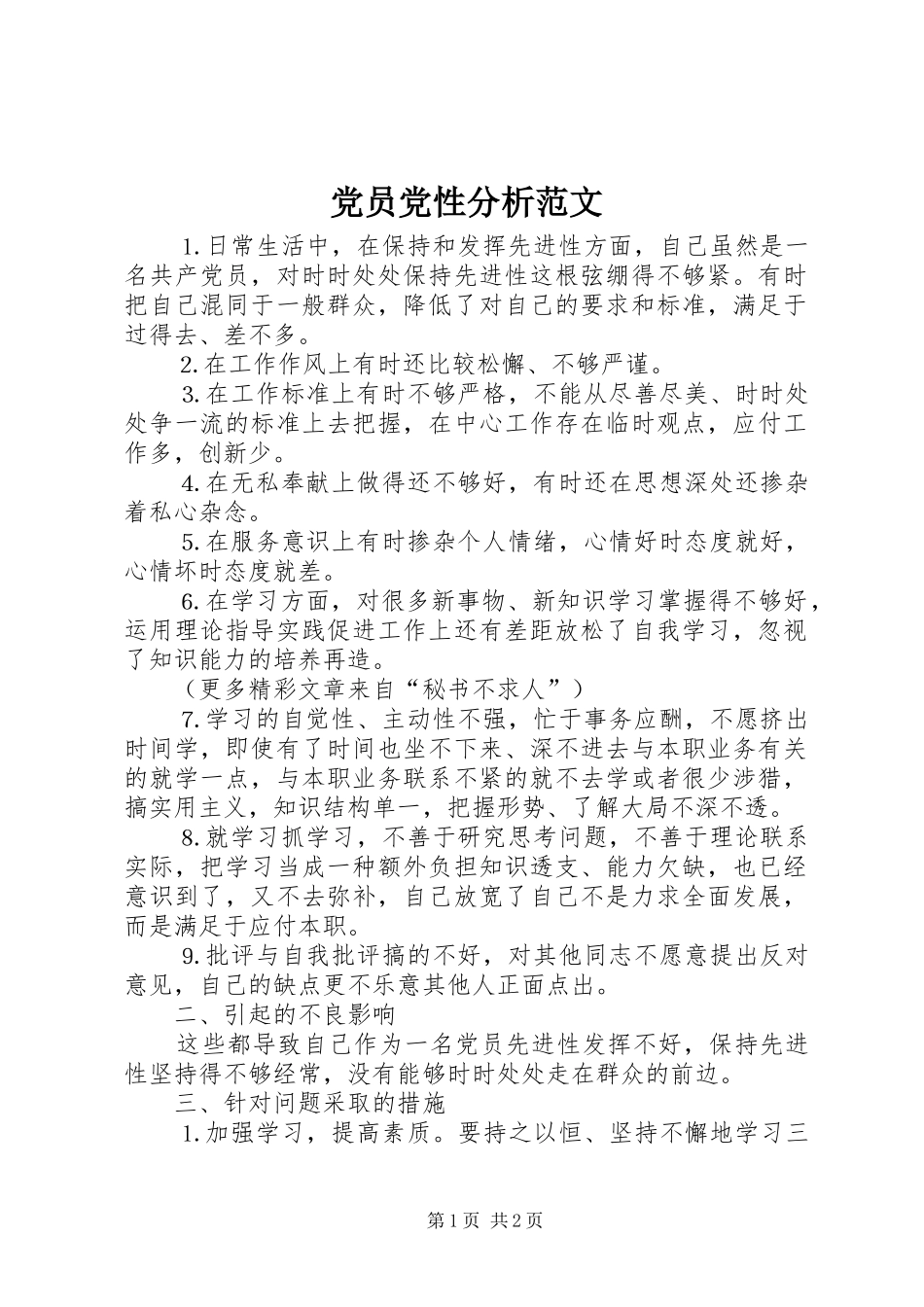 党员党性分析范文

1.日常生活中，在保持和发挥先进性方面，自己虽然是一名共产党员，对时时处处保持先进性这根弦绷得不够紧。有时把自己混同于一般群众，降低了对自己的要求和标准，满足于过得去、差不多。

2.在工作作风上有时还比较松懈、不够严谨。

3.在工作标准上有时不够严格，不能从尽善尽美、时时处处争一流的标准上去把握，在中心工作存在临时观点，应付工作多，创新少。

4.在无私奉献上做得还不够好，有时还在思想深处还掺杂着私心杂念。

5.在服务意识上有时掺杂个人情绪，心情好时态度就好，心情坏时态度就差。

6.在学习方面，对很多新事物、新知识学习掌握得不够好，运用理论指导实践促进工作上还有差距放松了自我学习，忽视了知识能力的培养再造。

（更多精彩文章来自“秘书不求人”）

7.学习的自觉性、主动性不强，忙于事务应酬，不愿挤出时间学，即使有了时间也坐不下来、深不进去与本职业务有关的就学一点，与本职业务联系不紧的就不去学或者很少涉猎，搞实用主义，知识结构单一，把握形势、了解大局不深不透。

8.就学习抓学习，不善于研究思考问题，不善于理论联系实际，把学习当成一种额外负担知识透支、能力欠缺，也已经意识到了，又不去弥补，自己放宽了自己不是力求全面发展，而是满足于应付本职。

9.批评与自我批评搞的不好，对其他同志不愿意提出反对意见，自己的缺点更不乐意其他人正面点出。

二、引起的不良影响

这些都导致自己作为一名党员先进性发挥不好，保持先进性坚持得不够经常，没有能够时时处处走在群众的前边。

三、针对问题采取的措施

1.加强学习，提高素质。要持之以恒、坚持不懈地学习三

第1页 共2页